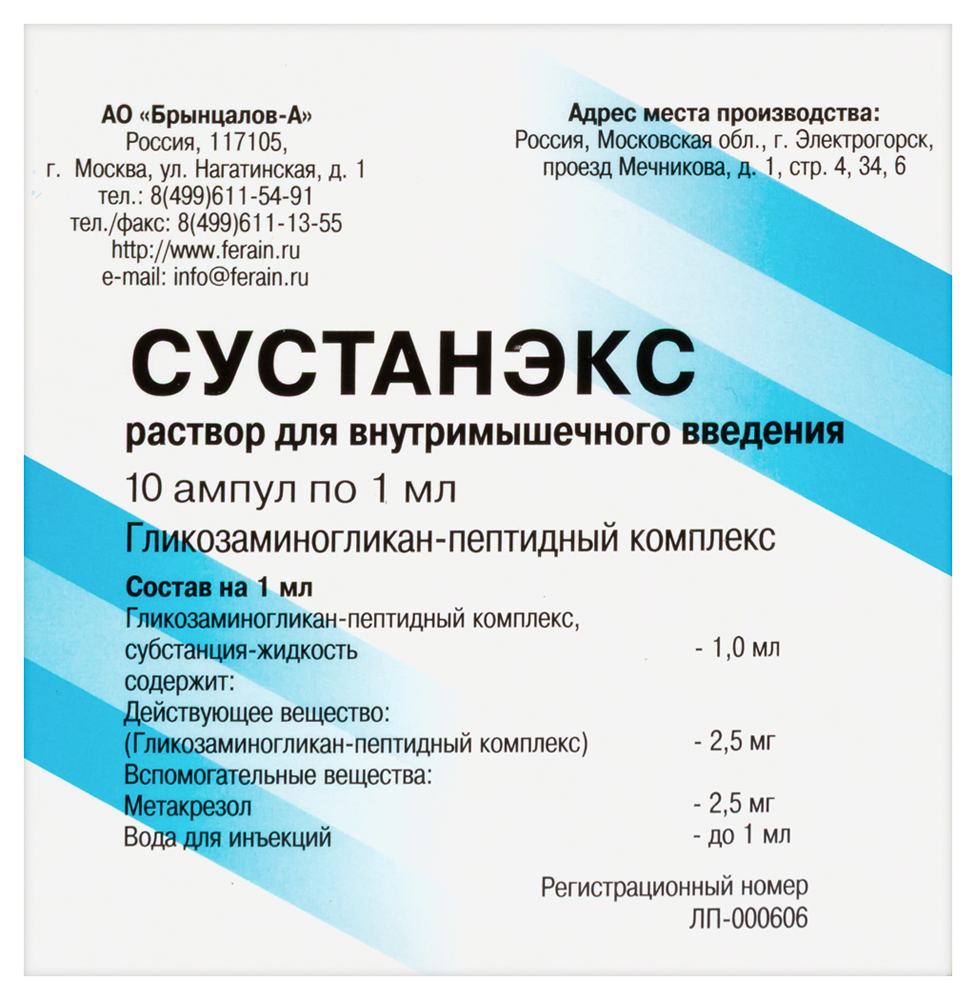 АО «Брынцалов-А»
Россия, 117105,
г. Москва, ул. Нагатинская, д. 1
тел.: 8(499)611-54-91
тел./факс: 8(499)611-13-55
http://www.ferain.ru
e-mail: info@ferain.ru

Адрес места производства:
Россия, Московская обл., г. Электрогорск,
проезд Мечникова, д. 1, стр. 4, 34, 6

СУСТАНЭКС
раствор для внутримышечного введения
10 ампул по 1 мл
Гликозаминогликан-пептидный комплекс

Состав на 1 мл
Гликозаминогликан-пептидный комплекс,
субстанция-жидкость - 1,0 мл
содержит:
Действующее вещество:
(Гликозаминогликан-пептидный комплекс) - 2,5 мг
Вспомогательные вещества:
Метакрезол - 2,5 мг
Вода для инъекций - до 1 мл

Регистрационный номер
ЛП-000606